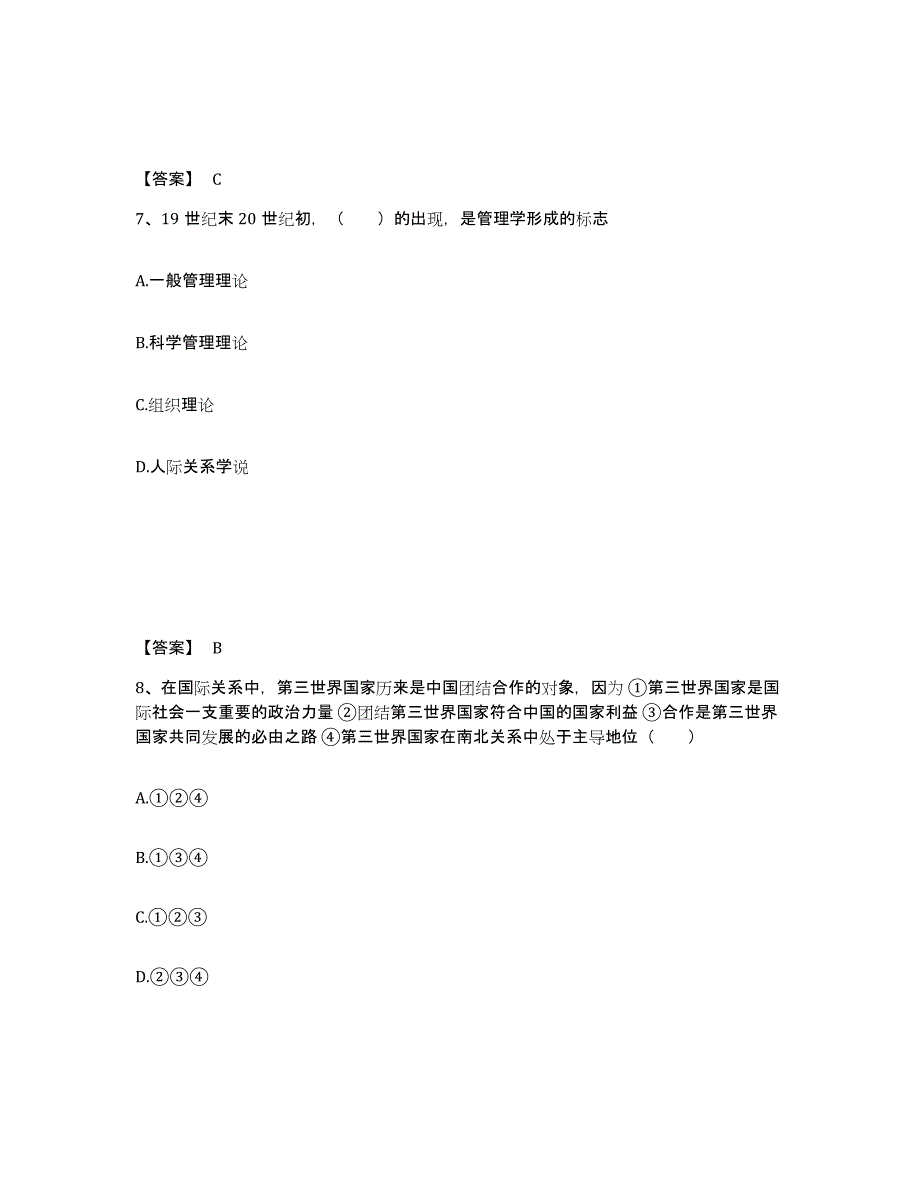 【答案】 C

7、19 世纪末 20 世纪初，（　　）的出现，是管理学形成的标志

A.一般管理理论

B.科学管理理论

C.组织理论

D.人际关系学说

【答案】 B

8、在国际关系中，第三世界国家历来是中国团结合作的对象，因为 ①第三世界国家是国际社会一支重要的政治力量 ②团结第三世界国家符合中国的国家利益 ③合作是第三世界国家共同发展的必由之路 ④第三世界国家在南北关系中处于主导地位（　　）

A.①②④

B.①③④

C.①②③

D.②③④